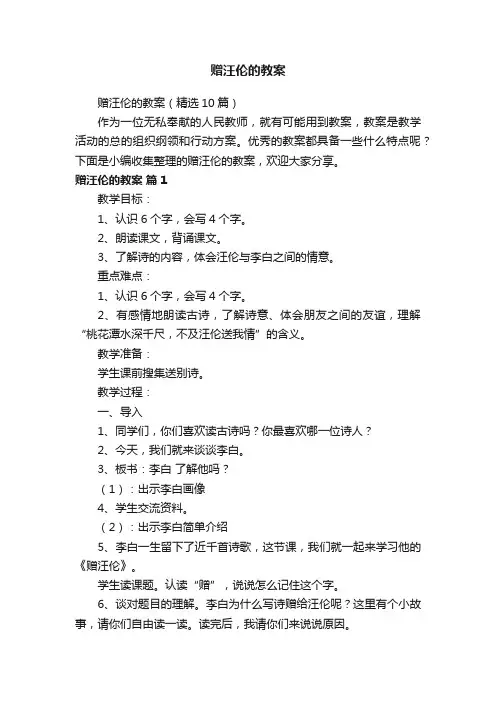 赠汪伦的教案

赠汪伦的教案（精选10篇）

作为一位无私奉献的人民教师，就有可能用到教案，教案是教学活动的总的组织纲领和行动方案。优秀的教案都具备一些什么特点呢？下面是小编收集整理的赠汪伦的教案，欢迎大家分享。

赠汪伦的教案 篇1

教学目标：

1、认识6个字，会写4个字。

2、朗读课文，背诵课文。

3、了解诗的内容，体会汪伦与李白之间的情意。

重点难点：

1、认识6个字，会写4个字。

2、有感情地朗读古诗，了解诗意、体会朋友之间的友谊，理解“桃花潭水深千尺，不及汪伦送我情”的含义。

教学准备：

学生课前搜集送别诗。

教学过程：

一、导入

1、同学们，你们喜欢读古诗吗？你最喜欢哪一位诗人？

2、今天，我们就来谈谈李白。

3、板书：李白 了解他吗？

（1）：出示李白画像

4、学生交流资料。

（2）：出示李白简单介绍

5、李白一生留下了近千首诗歌，这节课，我们就一起来学习他的《赠汪伦》。

学生读课题。认读“赠”，说说怎么记住这个字。

6、谈对题目的理解。李白为什么写诗赠给汪伦呢？这里有个小故事，请你们自由读一读。读完后，我请你们来说说原因。